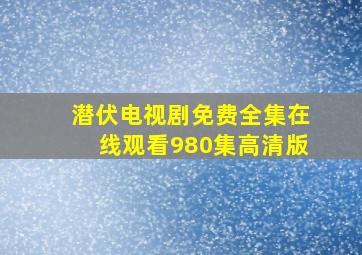 潜伏电视剧免费全集在线观看980集高清版